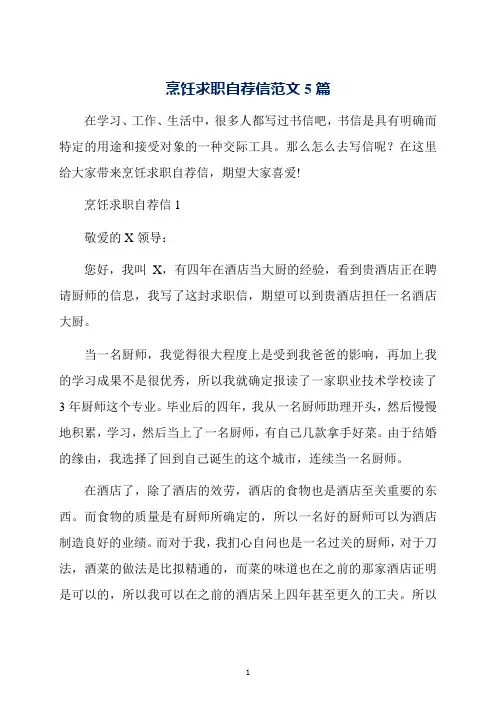 烹饪求职自荐信范文 5 篇

在学习、工作、生活中，很多人都写过书信吧，书信是具有明确而特定的用途和接受对象的一种交际工具。那么怎么去写信呢？在这里给大家带来烹饪求职自荐信，期望大家喜爱!

烹饪求职自荐信 1

敬爱的 X 领导：

您好，我叫 X，有四年在酒店当大厨的经验，看到贵酒店正在聘请厨师的信息，我写了这封求职信，期望可以到贵酒店担任一名酒店大厨。

当一名厨师，我觉得很大程度上是受到我爸爸的影响，再加上我的学习成果不是很优秀，所以我就确定报读了一家职业技术学校读了 3 年厨师这个专业。毕业后的四年，我从一名厨师助理开头，然后慢慢地积累，学习，然后当上了一名厨师，有自己几款拿手好菜。由于结婚的缘由，我选择了回到自己诞生的这个城市，连续当一名厨师。

在酒店了，除了酒店的效劳，酒店的食物也是酒店至关重要的东西。而食物的质量是有厨师所确定的，所以一名好的厨师可以为酒店制造良好的业绩。而对于我，我扪心自问也是一名过关的厨师，对于刀法，酒菜的做法是比拟精通的，而菜的味道也在之前的那家酒店证明是可以的，所以我可以在之前的酒店呆上四年甚至更久的工夫。所以

1